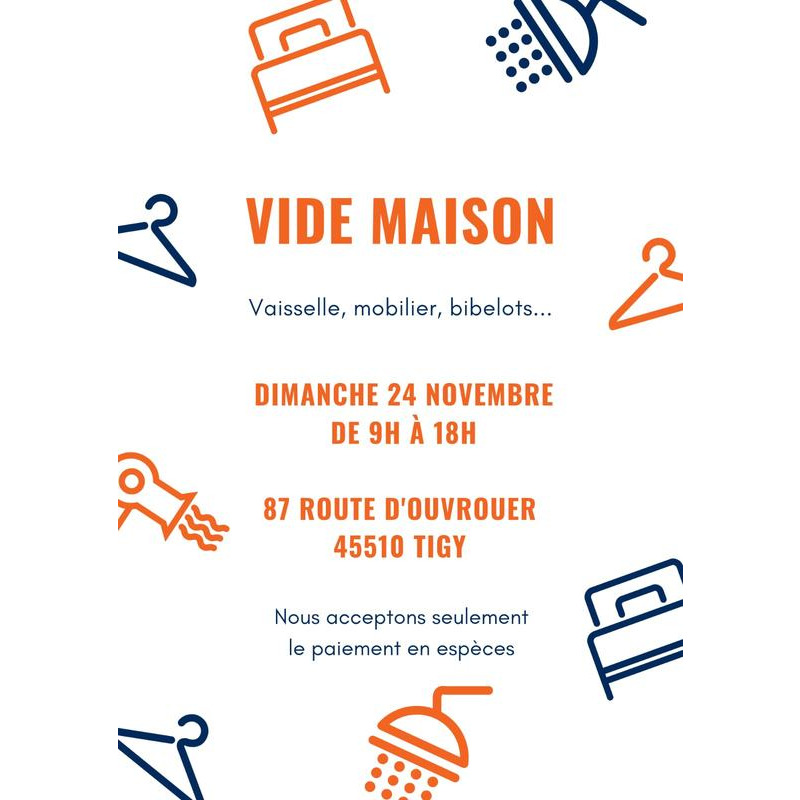 VIDE MAISON

Vaisselle, mobilier, bibelots...

DIMANCHE 24 NOVEMBRE
DE 9H À 18H

87 ROUTE D'OUVROUER
45510 TIGY

Nous acceptons seulement
le paiement en espèces